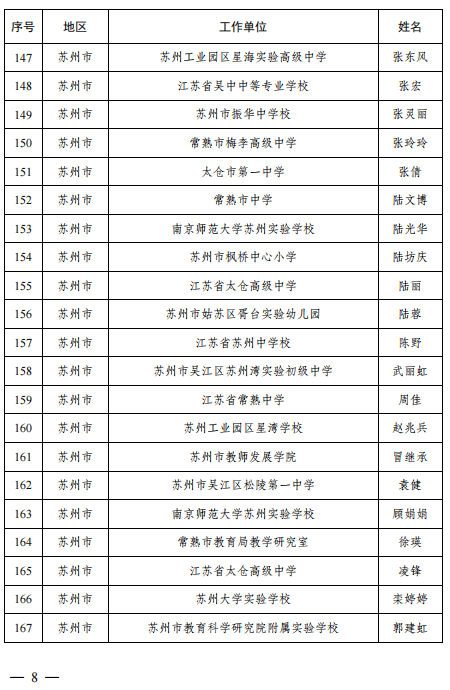 | 序号 | 地区 | 工作单位 | 姓名 |
|---|---|---|---|
| 147 | 苏州市 | 苏州工业园区星海实验高级中学 | 张东风 |
| 148 | 苏州市 | 江苏省吴中中等专业学校 | 张宏 |
| 149 | 苏州市 | 苏州市振华中学校 | 张灵丽 |
| 150 | 苏州市 | 常熟市梅李高级中学 | 张玲玲 |
| 151 | 苏州市 | 太仓市第一中学 | 张倩 |
| 152 | 苏州市 | 常熟市中学 | 陆文博 |
| 153 | 苏州市 | 南京师范大学苏州实验学校 | 陆光华 |
| 154 | 苏州市 | 苏州市枫桥中心小学 | 陆坊庆 |
| 155 | 苏州市 | 江苏省太仓高级中学 | 陆丽 |
| 156 | 苏州市 | 苏州市姑苏区胥台实验幼儿园 | 陆蓉 |
| 157 | 苏州市 | 江苏省苏州中学校 | 陈野 |
| 158 | 苏州市 | 苏州市吴江区苏州湾实验初级中学 | 武丽虹 |
| 159 | 苏州市 | 江苏省常熟中学 | 周佳 |
| 160 | 苏州市 | 苏州工业园区星湾学校 | 赵兆兵 |
| 161 | 苏州市 | 苏州市教师发展学院 | 冒继承 |
| 162 | 苏州市 | 苏州市吴江区松陵第一中学 | 袁健 |
| 163 | 苏州市 | 南京师范大学苏州实验学校 | 顾娟娟 |
| 164 | 苏州市 | 常熟市教育局教学研究室 | 徐瑛 |
| 165 | 苏州市 | 江苏省太仓高级中学 | 凌锋 |
| 166 | 苏州市 | 苏州大学实验学校 | 栾婷婷 |
| 167 | 苏州市 | 苏州市教育科学研究院附属实验学校 | 郭建虹 |

— 8 —